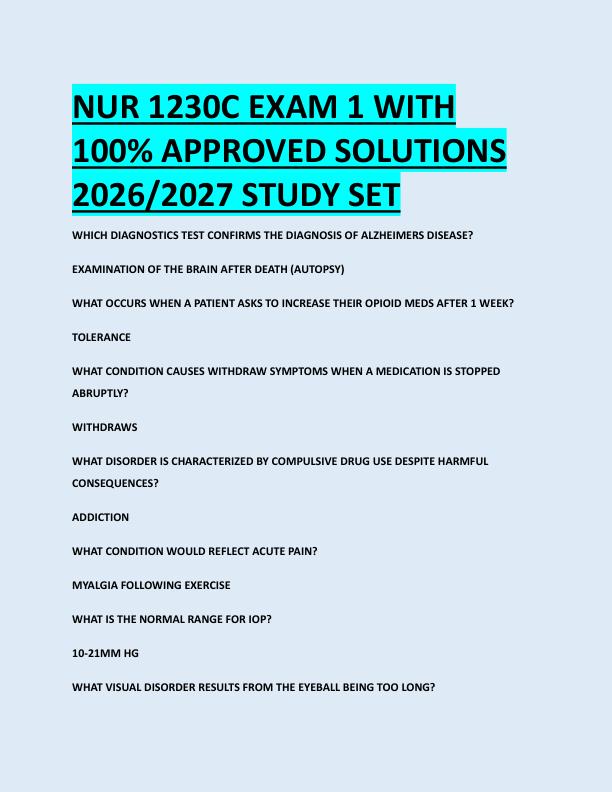 NUR 1230C EXAM 1 WITH 100% APPROVED SOLUTIONS 2026/2027 STUDY SET

WHICH DIAGNOSTICS TEST CONFIRMS THE DIAGNOSIS OF ALZHEIMERS DISEASE?

EXAMINATION OF THE BRAIN AFTER DEATH (AUTOPSY)

WHAT OCCURS WHEN A PATIENT ASKS TO INCREASE THEIR OPIOID MEDS AFTER 1 WEEK?

TOLERANCE

WHAT CONDITION CAUSES WITHDRAW SYMPTOMS WHEN A MEDICATION IS STOPPED ABRUPTLY?

WITHDRAWS

WHAT DISORDER IS CHARACTERIZED BY COMPULSIVE DRUG USE DESPITE HARMFUL CONSEQUENCES?

ADDICTION

WHAT CONDITION WOULD REFLECT ACUTE PAIN?

MYALGIA FOLLOWING EXERCISE

WHAT IS THE NORMAL RANGE FOR IOP?

10-21MM HG

WHAT VISUAL DISORDER RESULTS FROM THE EYEBALL BEING TOO LONG?